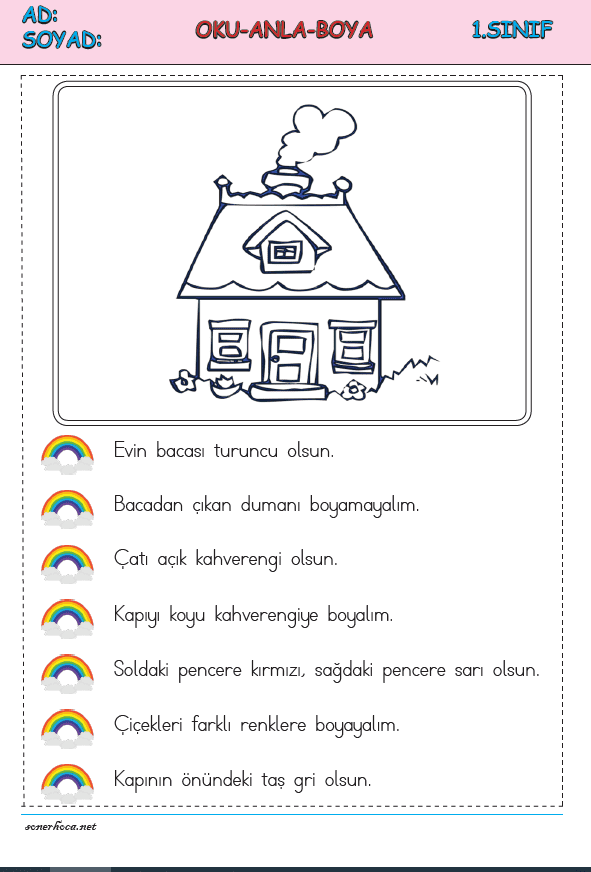 AD:
SOYAD:

OKU-ANLA-BOYA

1.SINIF

Evin bacası turuncu olsun.

Bacadan çıkan dumanı boyamayalım.

Çatı açık kahverengi olsun.

Kapıyı koyu kahverengiye boyalım.

Soldaki pencere kırmızı, sağdaki pencere sarı olsun.

Çiçekleri farklı renklere boyayalım.

Kapının önündeki taş gri olsun.

sonerhoca.net